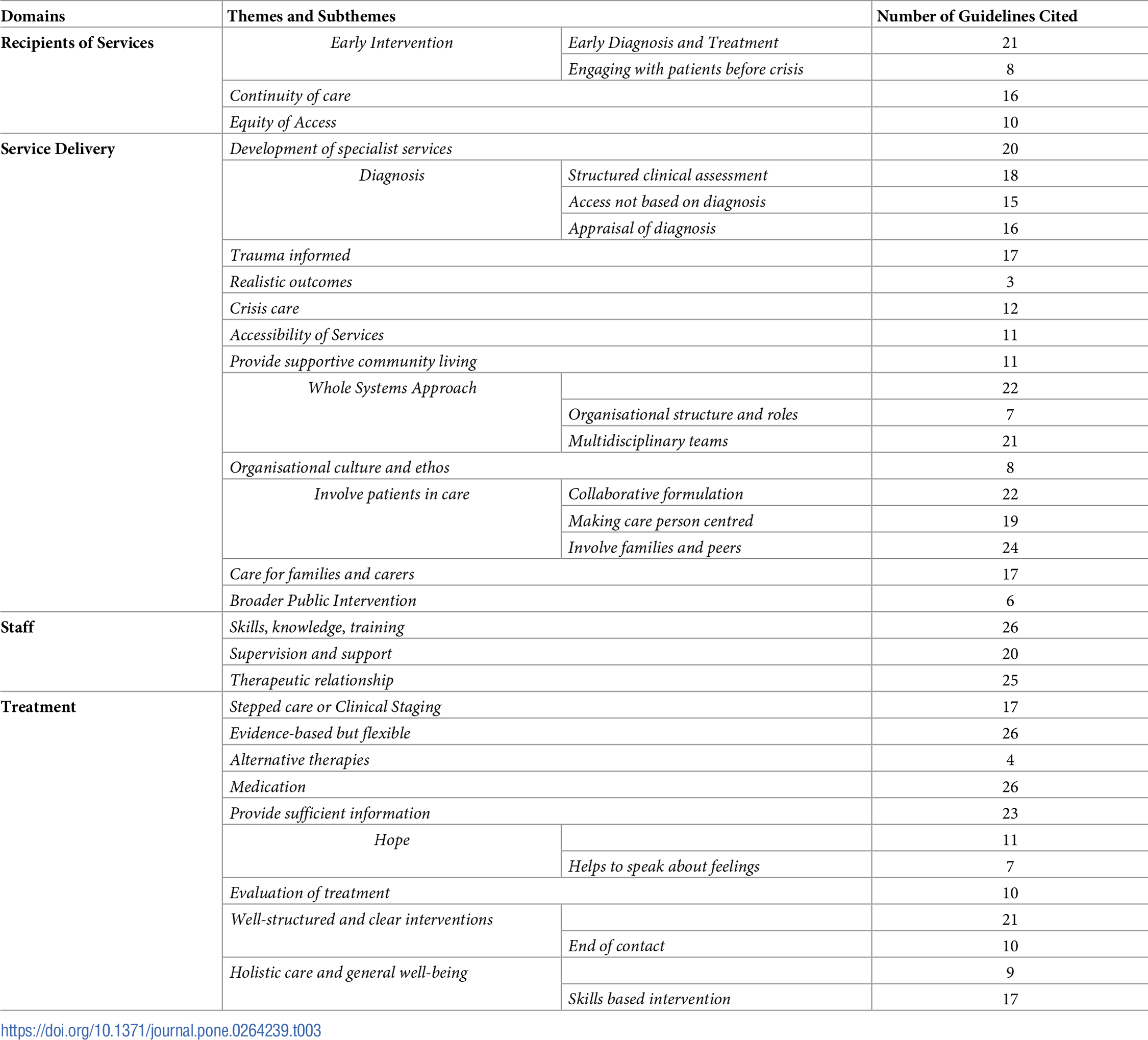 | Domains | Themes and Subthemes | | Number of Guidelines Cited |
|---|---|---|---|
| Recipients of Services | Early Intervention | Early Diagnosis and Treatment | 21 |
| | | Engaging with patients before crisis | 8 |
| | Continuity of care | | 16 |
| | Equity of Access | | 10 |
| Service Delivery | Development of specialist services | | 20 |
| | Diagnosis | Structured clinical assessment | 18 |
| | | Access not based on diagnosis | 15 |
| | | Appraisal of diagnosis | 16 |
| | Trauma informed | | 17 |
| | Realistic outcomes | | 3 |
| | Crisis care | | 12 |
| | Accessibility of Services | | 11 |
| | Provide supportive community living | | 11 |
| | Whole Systems Approach | | 22 |
| | | Organisational structure and roles | 7 |
| | | Multidisciplinary teams | 21 |
| | Organisational culture and ethos | | 8 |
| | Involve patients in care | Collaborative formulation | 22 |
| | | Making care person centred | 19 |
| | | Involve families and peers | 24 |
| | Care for families and carers | | 17 |
| | Broader Public Intervention | | 6 |
| Staff | Skills, knowledge, training | | 26 |
| | Supervision and support | | 20 |
| | Therapeutic relationship | | 25 |
| Treatment | Stepped care or Clinical Staging | | 17 |
| | Evidence-based but flexible | | 26 |
| | Alternative therapies | | 4 |
| | Medication | | 26 |
| | Provide sufficient information | | 23 |
| | Hope | | 11 |
| | | Helps to speak about feelings | 7 |
| | Evaluation of treatment | | 10 |
| | Well-structured and clear interventions | | 21 |
| | | End of contact | 10 |
| | Holistic care and general well-being | | 9 |
| | | Skills based intervention | 17 |

https://doi.org/10.1371/journal.pone.0264239.t003